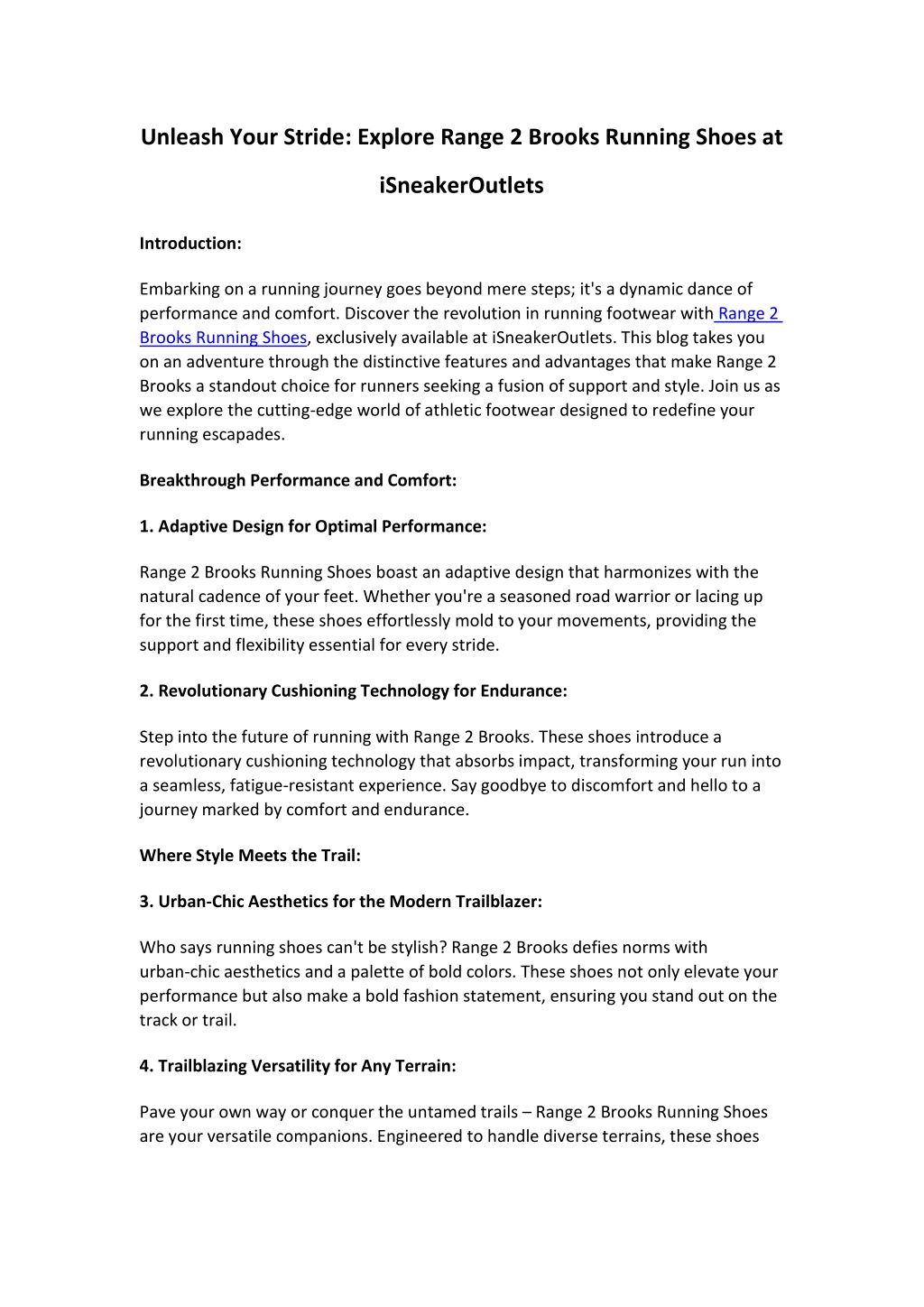 Unleash Your Stride: Explore Range 2 Brooks Running Shoes at iSneakerOutlets

Introduction:

Embarking on a running journey goes beyond mere steps; it's a dynamic dance of performance and comfort. Discover the revolution in running footwear with Range 2 Brooks Running Shoes, exclusively available at iSneakerOutlets. This blog takes you on an adventure through the distinctive features and advantages that make Range 2 Brooks a standout choice for runners seeking a fusion of support and style. Join us as we explore the cutting-edge world of athletic footwear designed to redefine your running escapades.

Breakthrough Performance and Comfort:

1. Adaptive Design for Optimal Performance:

Range 2 Brooks Running Shoes boast an adaptive design that harmonizes with the natural cadence of your feet. Whether you're a seasoned road warrior or lacing up for the first time, these shoes effortlessly mold to your movements, providing the support and flexibility essential for every stride.

2. Revolutionary Cushioning Technology for Endurance:

Step into the future of running with Range 2 Brooks. These shoes introduce a revolutionary cushioning technology that absorbs impact, transforming your run into a seamless, fatigue-resistant experience. Say goodbye to discomfort and hello to a journey marked by comfort and endurance.

Where Style Meets the Trail:

3. Urban-Chic Aesthetics for the Modern Trailblazer:

Who says running shoes can't be stylish? Range 2 Brooks defies norms with urban-chic aesthetics and a palette of bold colors. These shoes not only elevate your performance but also make a bold fashion statement, ensuring you stand out on the track or trail.

4. Trailblazing Versatility for Any Terrain:

Pave your own way or conquer the untamed trails – Range 2 Brooks Running Shoes are your versatile companions. Engineered to handle diverse terrains, these shoes